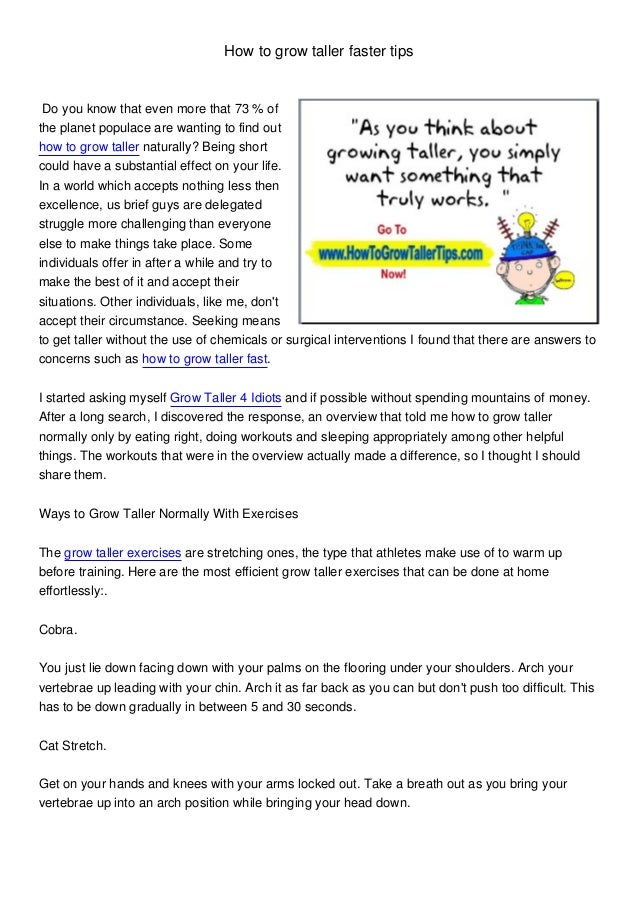 How to grow taller faster tips

Do you know that even more that 73 % of the planet populace are wanting to find out how to grow taller naturally? Being short could have a substantial effect on your life. In a world which accepts nothing less then excellence, us brief guys are delegated struggle more challenging than everyone else to make things take place. Some individuals offer in after a while and try to make the best of it and accept their situations. Other individuals, like me, don't accept their circumstance. Seeking means to get taller without the use of chemicals or surgical interventions I found that there are answers to concerns such as how to grow taller fast.

"As you think about growing taller, you simply want something that truly works. "

Go To
www.HowToGrowTallerTips.com
Now!

I started asking myself Grow Taller 4 Idiots and if possible without spending mountains of money. After a long search, I discovered the response, an overview that told me how to grow taller normally only by eating right, doing workouts and sleeping appropriately among other helpful things. The workouts that were in the overview actually made a difference, so I thought I should share them.

Ways to Grow Taller Normally With Exercises

The grow taller exercises are stretching ones, the type that athletes make use of to warm up before training. Here are the most efficient grow taller exercises that can be done at home effortlessly:.

Cobra.

You just lie down facing down with your palms on the flooring under your shoulders. Arch your vertebrae up leading with your chin. Arch it as far back as you can but don't push too difficult. This has to be down gradually in between 5 and 30 seconds.

Cat Stretch.

Get on your hands and knees with your arms locked out. Take a breath out as you bring your vertebrae up into an arch position while bringing your head down.